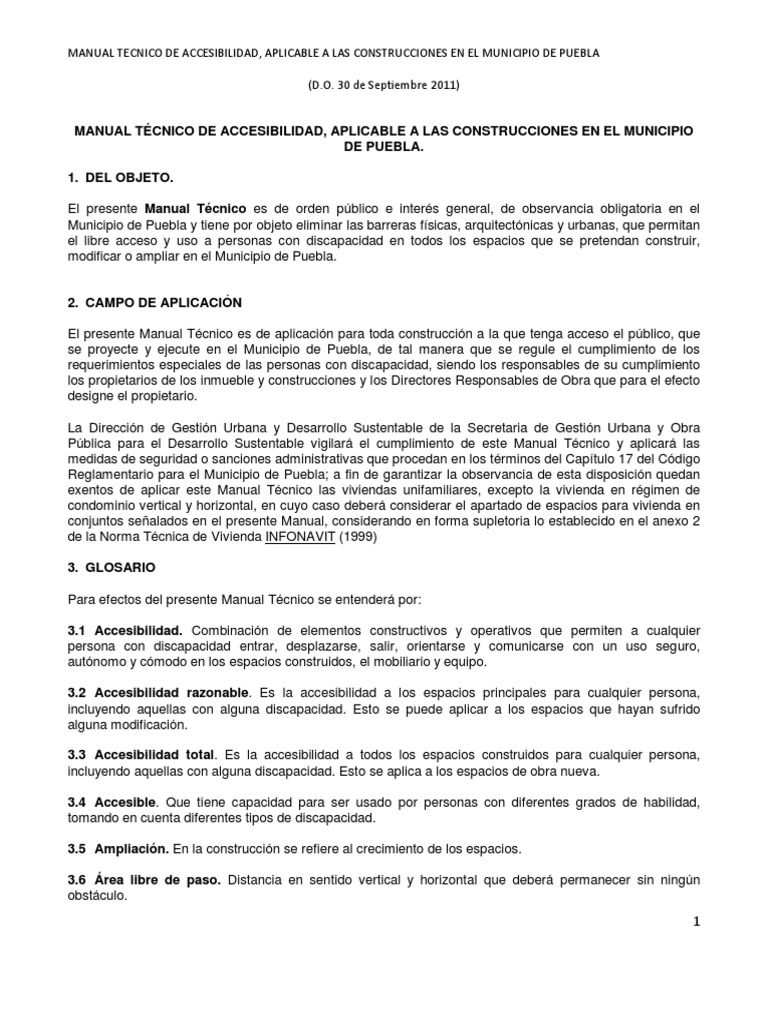 MANUAL TECNICO DE ACCESIBILIDAD, APLICABLE A LAS CONSTRUCCIONES EN EL MUNICIPIO DE PUEBLA

(D.O. 30 de Septiembre 2011)

MANUAL TÉCNICO DE ACCESIBILIDAD, APLICABLE A LAS CONSTRUCCIONES EN EL MUNICIPIO DE PUEBLA.

1. DEL OBJETO.

El presente Manual Técnico es de orden público e interés general, de observancia obligatoria en el Municipio de Puebla y tiene por objeto eliminar las barreras físicas, arquitectónicas y urbanas, que permitan el libre acceso y uso a personas con discapacidad en todos los espacios que se pretendan construir, modificar o ampliar en el Municipio de Puebla.

2. CAMPO DE APLICACIÓN

El presente Manual Técnico es de aplicación para toda construcción a la que tenga acceso el público, que se proyecte y ejecute en el Municipio de Puebla, de tal manera que se regule el cumplimiento de los requerimientos especiales de las personas con discapacidad, siendo los responsables de su cumplimiento los propietarios de los inmueble y construcciones y los Directores Responsables de Obra que para el efecto designe el propietario.

La Dirección de Gestión Urbana y Desarrollo Sustentable de la Secretaria de Gestión Urbana y Obra Pública para el Desarrollo Sustentable vigilará el cumplimiento de este Manual Técnico y aplicará las medidas de seguridad o sanciones administrativas que procedan en los términos del Capítulo 17 del Código Reglamentario para el Municipio de Puebla; a fin de garantizar la observancia de esta disposición quedan exentos de aplicar este Manual Técnico las viviendas unifamiliares, excepto la vivienda en régimen de condominio vertical y horizontal, en cuyo caso deberá considerar el apartado de espacios para vivienda en conjuntos señalados en el presente Manual, considerando en forma supletoria lo establecido en el anexo 2 de la Norma Técnica de Vivienda INFONAVIT (1999)

3. GLOSARIO

Para efectos del presente Manual Técnico se entenderá por:

3.1 Accesibilidad. Combinación de elementos constructivos y operativos que permiten a cualquier persona con discapacidad entrar, desplazarse, salir, orientarse y comunicarse con un uso seguro, autónomo y cómodo en los espacios construidos, el mobiliario y equipo.

3.2 Accesibilidad razonable. Es la accesibilidad a los espacios principales para cualquier persona, incluyendo aquellas con alguna discapacidad. Esto se puede aplicar a los espacios que hayan sufrido alguna modificación.

3.3 Accesibilidad total. Es la accesibilidad a todos los espacios construidos para cualquier persona, incluyendo aquellas con alguna discapacidad. Esto se aplica a los espacios de obra nueva.

3.4 Accesible. Que tiene capacidad para ser usado por personas con diferentes grados de habilidad, tomando en cuenta diferentes tipos de discapacidad.

3.5 Ampliación. En la construcción se refiere al crecimiento de los espacios.

3.6 Área libre de paso. Distancia en sentido vertical y horizontal que deberá permanecer sin ningún obstáculo.

1